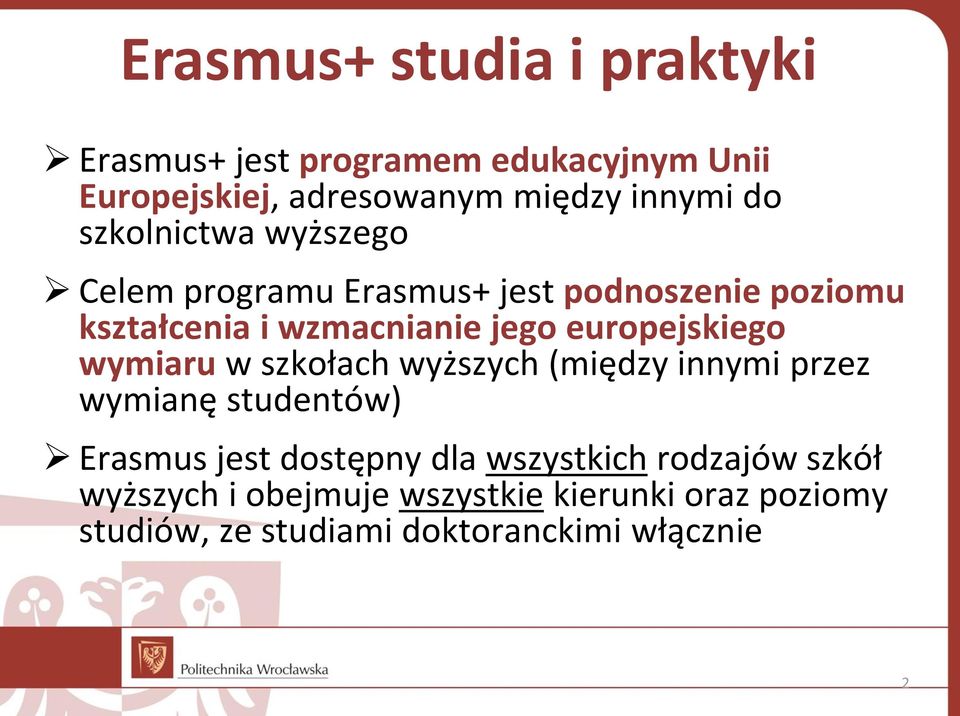 Erasmus+ studia i praktyki

➢ Erasmus+ jest programem edukacyjnym Unii Europejskiej, adresowanym między innymi do szkolnictwa wyższego

➢ Celem programu Erasmus+ jest podnoszenie poziomu kształcenia i wzmacnianie jego europejskiego wymiaru w szkołach wyższych (między innymi przez wymianę studentów)

➢ Erasmus jest dostępny dla wszystkich rodzajów szkół wyższych i obejmuje wszystkie kierunki oraz poziomy studiów, ze studiami doktoranckimi włącznie

Politechnika Wrocławska

2